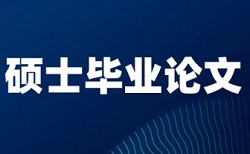 硕士毕业论文